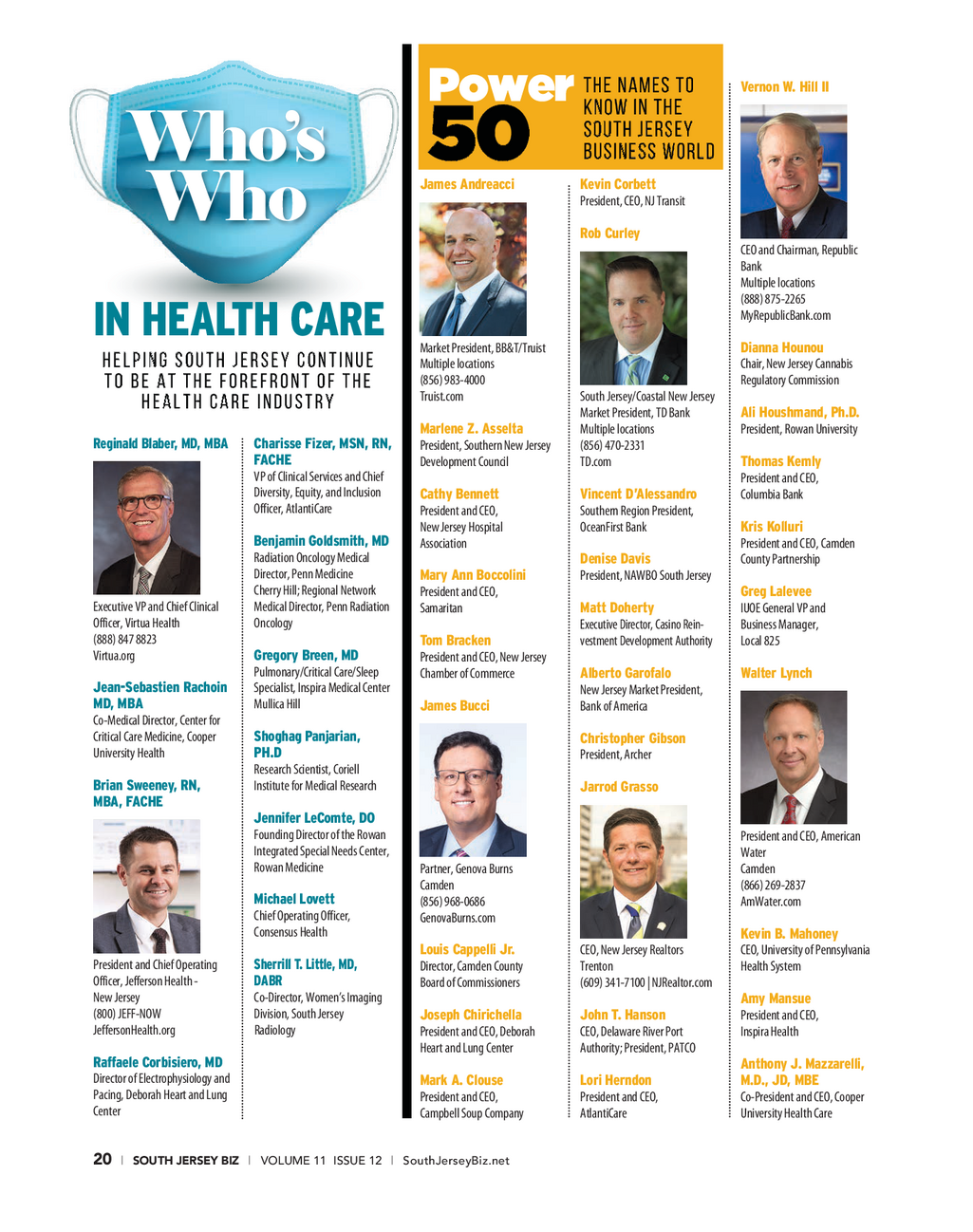 Who's Who

IN HEALTH CARE

HELPING SOUTH JERSEY CONTINUE TO BE AT THE FOREFRONT OF THE HEALTH CARE INDUSTRY

Reginald Blaber, MD, MBA
Executive VP and Chief Clinical Officer, Virtua Health
(888) 847 8823
Virtua.org

Jean-Sebastien Rachoin MD, MBA
Co-Medical Director, Center for Critical Care Medicine, Cooper University Health

Brian Sweeney, RN, MBA, FACHE
President and Chief Operating Officer, Jefferson Health - New Jersey
(800) JEFF-NOW
JeffersonHealth.org

Raffaele Corbisiero, MD
Director of Electrophysiology and Pacing, Deborah Heart and Lung Center

Charisse Fizer, MSN, RN, FACHE
VP of Clinical Services and Chief Diversity, Equity, and Inclusion Officer, AtlantiCare

Benjamin Goldsmith, MD
Radiation Oncology Medical Director, Penn Medicine Cherry Hill; Regional Network Medical Director, Penn Radiation Oncology

Gregory Breen, MD
Pulmonary/Critical Care/Sleep Specialist, Inspira Medical Center Mullica Hill

Shoghag Panjarian, PH.D
Research Scientist, Coriell Institute for Medical Research

Jennifer LeComte, DO
Founding Director of the Rowan Integrated Special Needs Center, Rowan Medicine

Michael Lovett
Chief Operating Officer, Consensus Health

Sherrill T. Little, MD, DABR
Co-Director, Women's Imaging Division, South Jersey Radiology

Power 50 THE NAMES TO KNOW IN THE SOUTH JERSEY BUSINESS WORLD

James Andreacci
Market President, BB&T/Truist
Multiple locations
(856) 983-4000
Truist.com

Marlene Z. Asselta
President, Southern New Jersey Development Council

Cathy Bennett
President and CEO, New Jersey Hospital Association

Mary Ann Boccolini
President and CEO, Samaritan

Tom Bracken
President and CEO, New Jersey Chamber of Commerce

James Bucci
Partner, Genova Burns
Camden
(856) 968-0686
GenovaBurns.com

Louis Cappelli Jr.
Director, Camden County Board of Commissioners

Joseph Chirichella
President and CEO, Deborah Heart and Lung Center

Mark A. Clouse
President and CEO, Campbell Soup Company

Kevin Corbett
President, CEO, NJ Transit

Rob Curley
South Jersey/Coastal New Jersey Market President, TD Bank
Multiple locations
(856) 470-2331
TD.com

Vincent D'Alessandro
Southern Region President, OceanFirst Bank

Denise Davis
President, NAWBO South Jersey

Matt Doherty
Executive Director, Casino Reinvestment Development Authority

Alberto Garofalo
New Jersey Market President, Bank of America

Christopher Gibson
President, Archer

Jarrod Grasso
CEO, New Jersey Realtors
Trenton
(609) 341-7100 | NJRealtor.com

John T. Hanson
CEO, Delaware River Port Authority; President, PATCO

Lori Herndon
President and CEO, AtlantiCare

Vernon W. Hill II
CEO and Chairman, Republic Bank
Multiple locations
(888) 875-2265
MyRepublicBank.com

Dianna Hounou
Chair, New Jersey Cannabis Regulatory Commission

Ali Houshmand, Ph.D.
President, Rowan University

Thomas Kemly
President and CEO, Columbia Bank

Kris Kolluri
President and CEO, Camden County Partnership

Greg Lalevee
IUOE General VP and Business Manager, Local 825

Walter Lynch
President and CEO, American Water
Camden
(866) 269-2837
AmWater.com

Kevin B. Mahoney
CEO, University of Pennsylvania Health System

Amy Mansue
President and CEO, Inspira Health

Anthony J. Mazzarelli, M.D., JD, MBE
Co-President and CEO, Cooper University Health Care

20 | SOUTH JERSEY BIZ | VOLUME 11 ISSUE 12 | SouthJerseyBiz.net